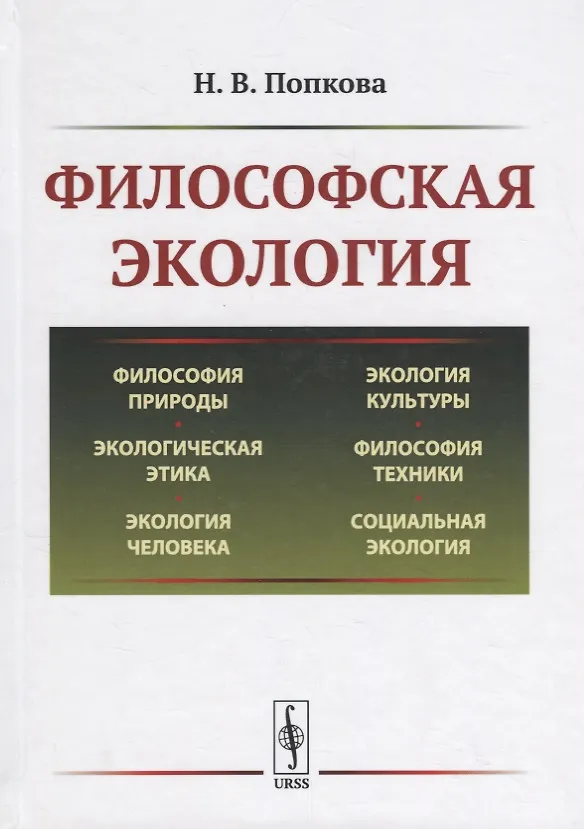 Н. В. Попкова

ФИЛОСОФСКАЯ ЭКОЛОГИЯ

ФИЛОСОФИЯ ПРИРОДЫ

ЭКОЛОГИЧЕСКАЯ ЭТИКА

ЭКОЛОГИЯ ЧЕЛОВЕКА

ЭКОЛОГИЯ КУЛЬТУРЫ

ФИЛОСОФИЯ ТЕХНИКИ

СОЦИАЛЬНАЯ ЭКОЛОГИЯ

URSS